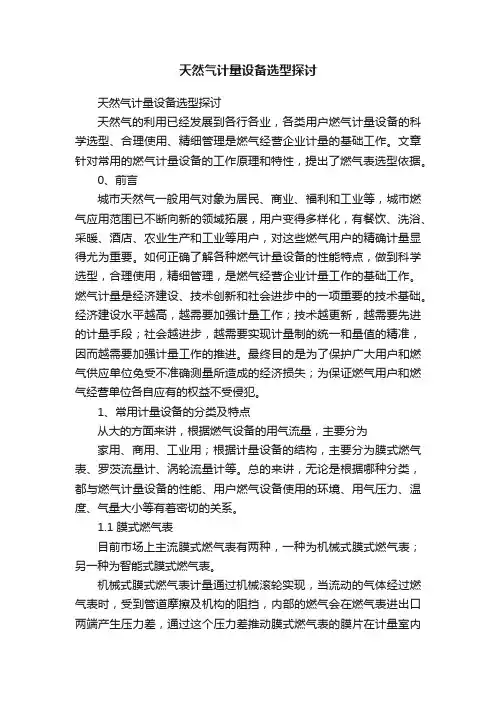 天然气计量设备选型探讨

天然气计量设备选型探讨

天然气的利用已经发展到各行各业，各类用户燃气计量设备的科学选型、合理使用、精细管理是燃气经营企业计量的基础工作。文章针对常用的燃气计量设备的工作原理和特性，提出了燃气表选型依据。

0、前言

城市天然气一般用气对象为居民、商业、福利和工业等，城市燃气应用范围已不断向新的领域拓展，用户变得多样化，有餐饮、洗浴、采暖、酒店、农业生产和工业等用户，对这些燃气用户的精确计量显得尤为重要。如何正确了解各种燃气计量设备的性能特点，做到科学选型，合理使用，精细管理，是燃气经营企业计量工作的基础工作。燃气计量是经济建设、技术创新和社会进步中的一项重要的技术基础。经济建设水平越高，越需要加强计量工作；技术越更新，越需要先进的计量手段；社会越进步，越需要实现计量制的统一和量值的精准，因而越需要加强计量工作的推进。最终目的是为了保护广大用户和燃气供应单位免受不准确测量所造成的经济损失；为保证燃气用户和燃气经营单位各自应有的权益不受侵犯。

1、常用计量设备的分类及特点

从大的方面来讲，根据燃气设备的用气流量，主要分为

家用、商用、工业用；根据计量设备的结构，主要分为膜式燃气表、罗茨流量计、涡轮流量计等。总的来讲，无论是根据哪种分类，都与燃气计量设备的性能、用户燃气设备使用的环境、用气压力、温度、气量大小等有着密切的关系。

1.1 膜式燃气表

目前市场上主流膜式燃气表有两种，一种为机械式膜式燃气表；另一种为智能式膜式燃气表。

机械式膜式燃气表计量通过机械滚轮实现，当流动的气体经过燃气表时，受到管道摩擦及机构的阻挡，内部的燃气会在燃气表进出口两端产生压力差，通过这个压力差推动膜式燃气表的膜片在计量室内